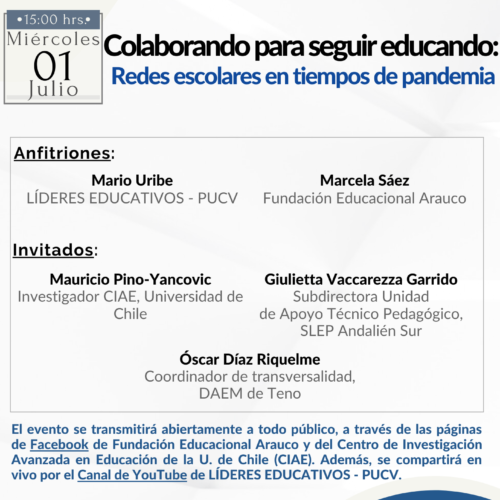 •15:00 hrs.•
Miércoles
01
Julio

Colaborando para seguir educando:
Redes escolares en tiempos de pandemia

Anfitriones:

Mario Uribe
LÍDERES EDUCATIVOS - PUCV

Marcela Sáez
Fundación Educacional Arauco

Invitados:

Mauricio Pino-Yancovic
Investigador CIAE, Universidad de Chile

Giulietta Vaccarezza Garrido
Subdirectora Unidad de Apoyo Técnico Pedagógico, SLEP Andalién Sur

Óscar Díaz Riquelme
Coordinador de transversalidad, DAEM de Teno

El evento se transmitirá abiertamente a todo público, a través de las páginas de Facebook de Fundación Educacional Arauco y del Centro de Investigación Avanzada en Educación de la U. de Chile (CIAE). Además, se compartirá en vivo por el Canal de YouTube de LÍDERES EDUCATIVOS - PUCV.